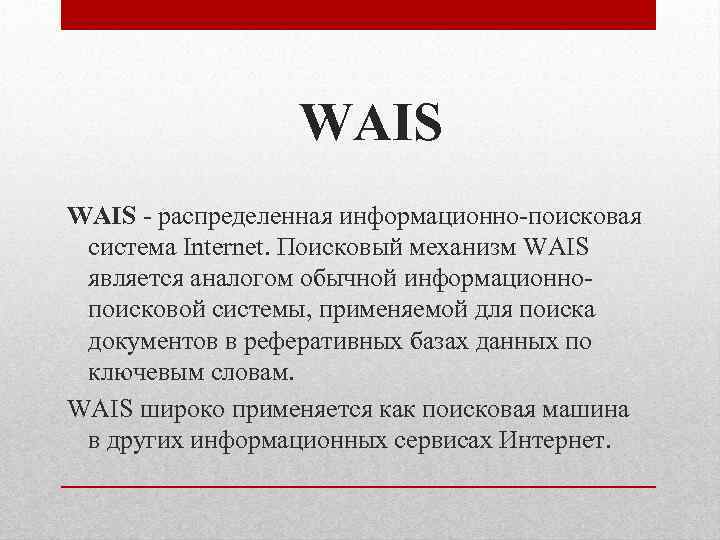 WAIS

WAIS - распределенная информационно-поисковая система Internet. Поисковый механизм WAIS является аналогом обычной информационно-поисковой системы, применяемой для поиска документов в реферативных базах данных по ключевым словам.

WAIS широко применяется как поисковая машина в других информационных сервисах Интернет.